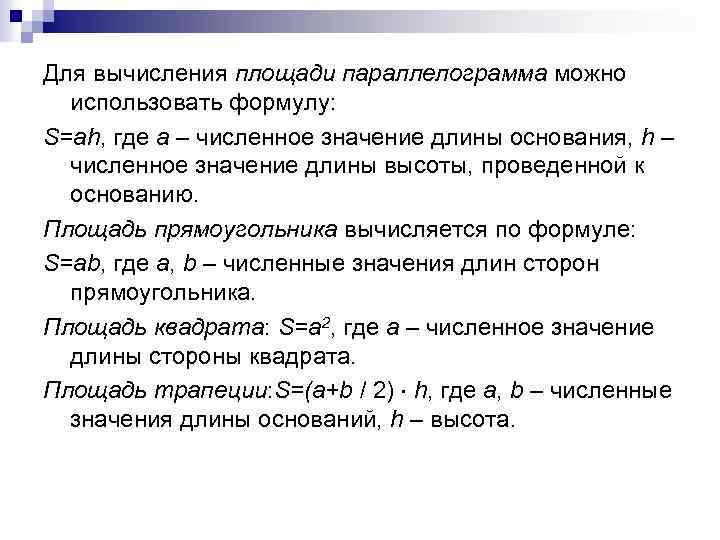 Для вычисления площади параллелограмма можно использовать формулу:

$S=ah$, где $a$ – численное значение длины основания, $h$ – численное значение длины высоты, проведенной к основанию.

Площадь прямоугольника вычисляется по формуле:

$S=ab$, где $a$, $b$ – численные значения длин сторон прямоугольника.

Площадь квадрата: $S=a^2$, где $a$ – численное значение длины стороны квадрата.

Площадь трапеции:$S=(a+b / 2) \cdot h$, где $a$, $b$ – численные значения длины оснований, $h$ – высота.